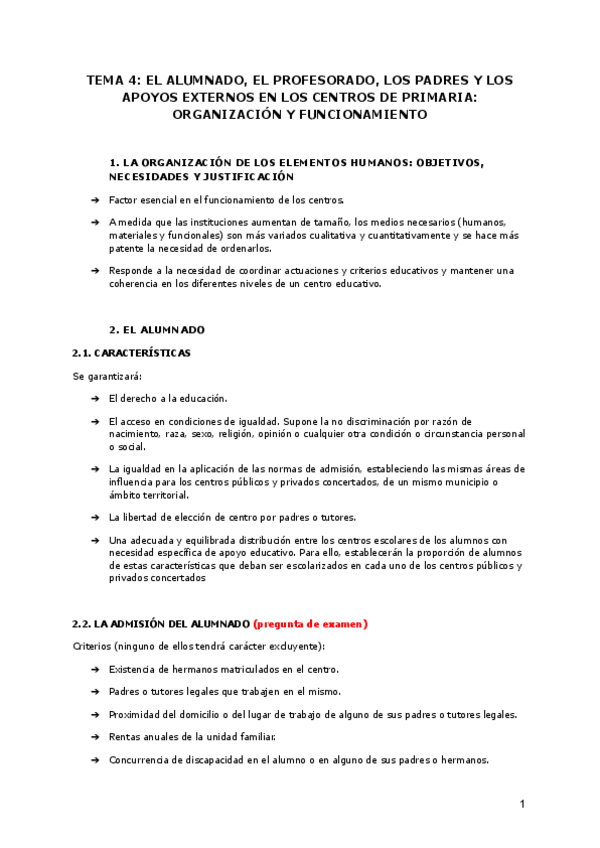 TEMA 4: EL ALUMNADO, EL PROFESORADO, LOS PADRES Y LOS APOYOS EXTERNOS EN LOS CENTROS DE PRIMARIA: ORGANIZACIÓN Y FUNCIONAMIENTO

1. LA ORGANIZACIÓN DE LOS ELEMENTOS HUMANOS: OBJETIVOS, NECESIDADES Y JUSTIFICACIÓN

➔ Factor esencial en el funcionamiento de los centros.

➔ A medida que las instituciones aumentan de tamaño, los medios necesarios (humanos, materiales y funcionales) son más variados cualitativa y cuantitativamente y se hace más patente la necesidad de ordenarlos.

➔ Responde a la necesidad de coordinar actuaciones y criterios educativos y mantener una coherencia en los diferentes niveles de un centro educativo.

2. EL ALUMNADO

2.1. CARACTERÍSTICAS

Se garantizará:

➔ El derecho a la educación.

➔ El acceso en condiciones de igualdad. Supone la no discriminación por razón de nacimiento, raza, sexo, religión, opinión o cualquier otra condición o circunstancia personal o social.

➔ La igualdad en la aplicación de las normas de admisión, estableciendo las mismas áreas de influencia para los centros públicos y privados concertados, de un mismo municipio o ámbito territorial.

➔ La libertad de elección de centro por padres o tutores.

➔ Una adecuada y equilibrada distribución entre los centros escolares de los alumnos con necesidad específica de apoyo educativo. Para ello, establecerán la proporción de alumnos de estas características que deban ser escolarizados en cada uno de los centros públicos y privados concertados

2.2. LA ADMISIÓN DEL ALUMNADO (pregunta de examen)

Criterios (ninguno de ellos tendrá carácter excluyente):

➔ Existencia de hermanos matriculados en el centro.

➔ Padres o tutores legales que trabajen en el mismo.

➔ Proximidad del domicilio o del lugar de trabajo de alguno de sus padres o tutores legales.

➔ Rentas anuales de la unidad familiar.

➔ Concurrencia de discapacidad en el alumno o en alguno de sus padres o hermanos.

1